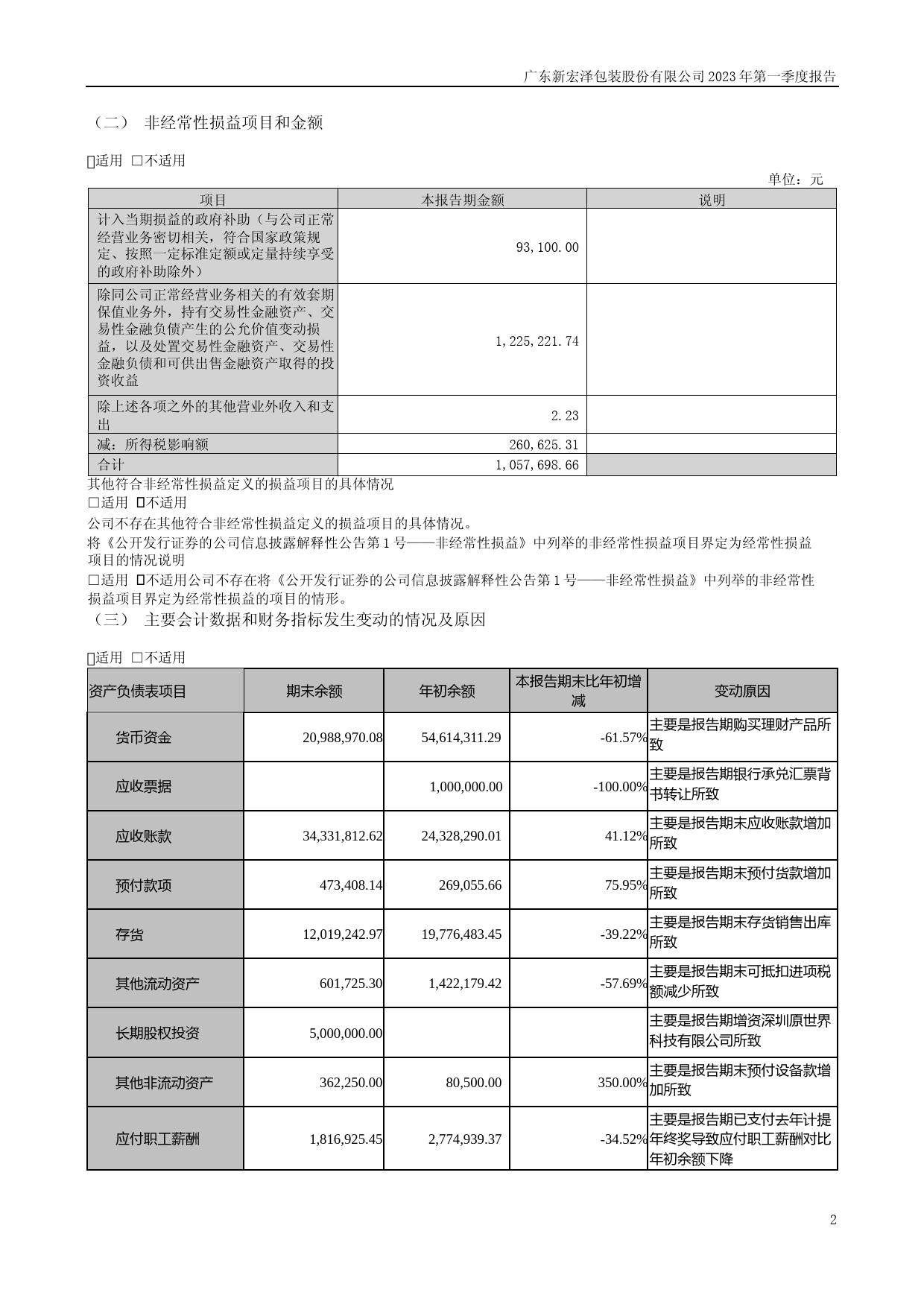 广东新宏泽包装股份有限公司 2023 年第一季度报告

（二） 非经常性损益项目和金额

☑适用 □不适用

单位：元

| 项目 | 本报告期金额 | 说明 |
|---|---|---|
| 计入当期损益的政府补助（与公司正常经营业务密切相关，符合国家政策规定、按照一定标准定额或定量持续享受的政府补助除外） | 93,100.00 | |
| 除同公司正常经营业务相关的有效套期保值业务外，持有交易性金融资产、交易性金融负债产生的公允价值变动损益，以及处置交易性金融资产、交易性金融负债和可供出售金融资产取得的投资收益 | 1,225,221.74 | |
| 除上述各项之外的其他营业外收入和支出 | 2.23 | |
| 减：所得税影响额 | 260,625.31 | |
| 合计 | 1,057,698.66 | |

其他符合非经常性损益定义的损益项目的具体情况

□适用 ☑不适用

公司不存在其他符合非经常性损益定义的损益项目的具体情况。

将《公开发行证券的公司信息披露解释性公告第 1 号——非经常性损益》中列举的非经常性损益项目界定为经常性损益项目的情况说明

□适用 ☑不适用公司不存在将《公开发行证券的公司信息披露解释性公告第 1 号——非经常性损益》中列举的非经常性损益项目界定为经常性损益的项目的情形。

（三） 主要会计数据和财务指标发生变动的情况及原因

☑适用 □不适用

| 资产负债表项目 | 期末余额 | 年初余额 | 本报告期末比年初增减 | 变动原因 |
|---|---|---|---|---|
| 货币资金 | 20,988,970.08 | 54,614,311.29 | -61.57% | 主要是报告期购买理财产品所致 |
| 应收票据 | | 1,000,000.00 | -100.00% | 主要是报告期银行承兑汇票背书转让所致 |
| 应收账款 | 34,331,812.62 | 24,328,290.01 | 41.12% | 主要是报告期末应收账款增加所致 |
| 预付款项 | 473,408.14 | 269,055.66 | 75.95% | 主要是报告期末预付货款增加所致 |
| 存货 | 12,019,242.97 | 19,776,483.45 | -39.22% | 主要是报告期末存货销售出库所致 |
| 其他流动资产 | 601,725.30 | 1,422,179.42 | -57.69% | 主要是报告期末可抵扣进项税额减少所致 |
| 长期股权投资 | 5,000,000.00 | | | 主要是报告期增资深圳原世界科技有限公司所致 |
| 其他非流动资产 | 362,250.00 | 80,500.00 | 350.00% | 主要是报告期末预付设备款增加所致 |
| 应付职工薪酬 | 1,816,925.45 | 2,774,939.37 | -34.52% | 主要是报告期已支付去年计提年终奖导致应付职工薪酬对比年初余额下降 |

2